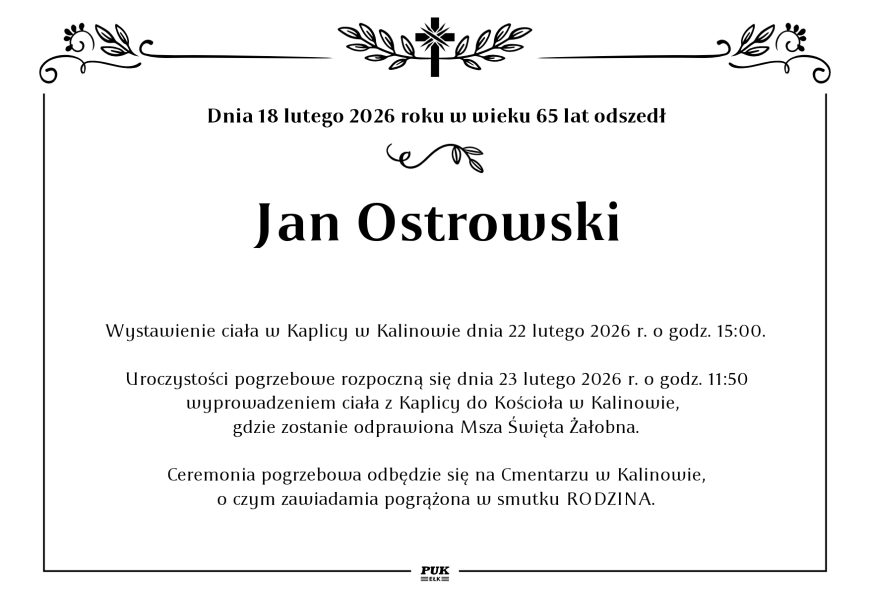 Dnia 18 lutego 2026 roku w wieku 65 lat odszedł

Jan Ostrowski

Wystawienie ciała w Kaplicy w Kalinowie dnia 22 lutego 2026 r. o godz. 15:00.

Uroczystości pogrzebowe rozpoczną się dnia 23 lutego 2026 r. o godz. 11:50 wyprowadzeniem ciała z Kaplicy do Kościoła w Kalinowie, gdzie zostanie odprawiona Msza Święta Żałobna.

Ceremonia pogrzebowa odbędzie się na Cmentarzu w Kalinowie, o czym zawiadamia pogrążona w smutku RODZINA.

PUK
EŁK